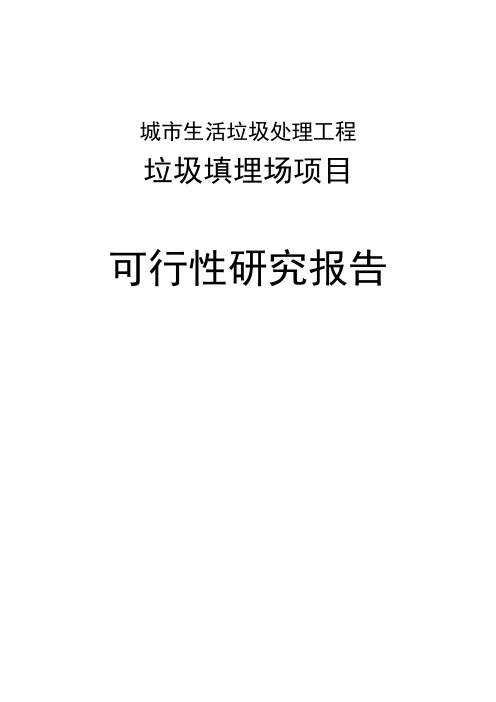 城市生活垃圾处理工程
垃圾填埋场项目

可行性研究报告